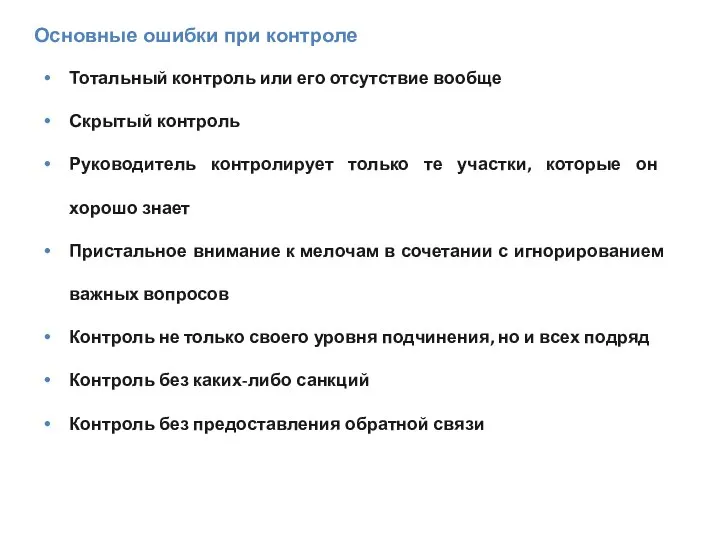 Основные ошибки при контроле

• Тотальный контроль или его отсутствие вообще

• Скрытый контроль

• Руководитель контролирует только те участки, которые он хорошо знает

• Пристальное внимание к мелочам в сочетании с игнорированием важных вопросов

• Контроль не только своего уровня подчинения, но и всех подряд

• Контроль без каких-либо санкций

• Контроль без предоставления обратной связи